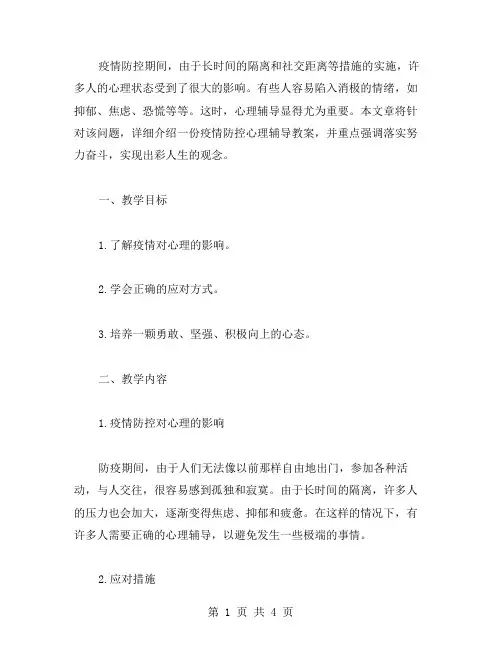 疫情防控期间，由于长时间的隔离和社交距离等措施的实施，许多人的心理状态受到了很大的影响。有些人容易陷入消极的情绪，如抑郁、焦虑、恐慌等等。这时，心理辅导显得尤为重要。本文章将针对该问题，详细介绍一份疫情防控心理辅导教案，并重点强调落实努力奋斗，实现出彩人生的观念。

一、教学目标

1.了解疫情对心理的影响。

2.学会正确的应对方式。

3.培养一颗勇敢、坚强、积极向上的心态。

二、教学内容

1.疫情防控对心理的影响

防疫期间，由于人们无法像以前那样自由地出门，参加各种活动，与人交往，很容易感到孤独和寂寞。由于长时间的隔离，许多人的压力也会加大，逐渐变得焦虑、抑郁和疲惫。在这样的情况下，有许多人需要正确的心理辅导，以避免发生一些极端的事情。

2.应对措施

第 1 页 共 4 页